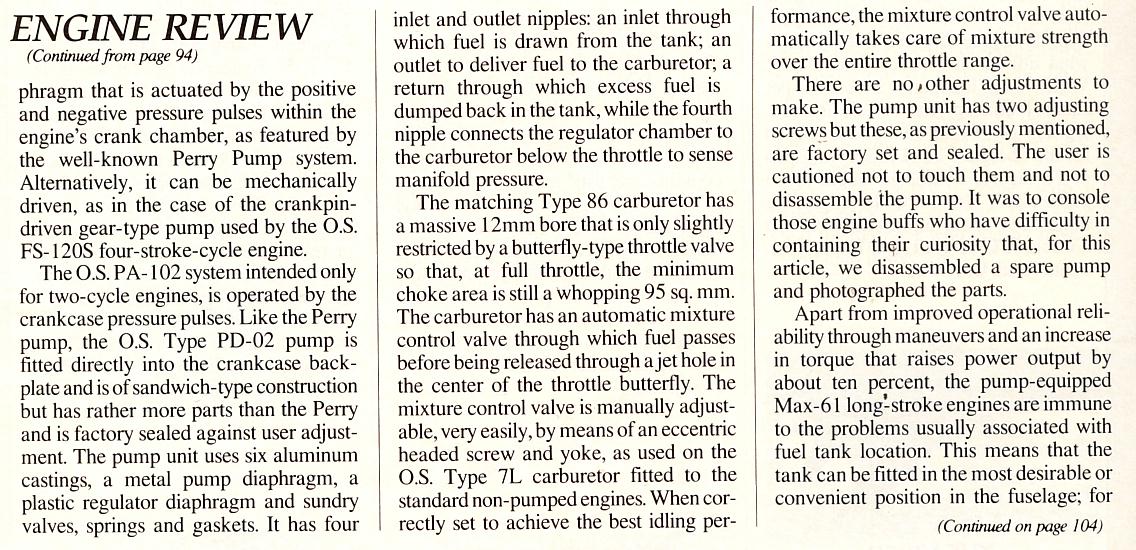 ENGINE REVIEW
(Continued from page 94)

phragm that is actuated by the positive and negative pressure pulses within the engine's crank chamber, as featured by the well-known Perry Pump system. Alternatively, it can be mechanically driven, as in the case of the crankpin-driven gear-type pump used by the O.S. FS-120S four-stroke-cycle engine.

The O.S. PA-102 system intended only for two-cycle engines, is operated by the crankcase pressure pulses. Like the Perry pump, the O.S. Type PD-02 pump is fitted directly into the crankcase backplate and is of sandwich-type construction but has rather more parts than the Perry and is factory sealed against user adjustment. The pump unit uses six aluminum castings, a metal pump diaphragm, a plastic regulator diaphragm and sundry valves, springs and gaskets. It has four inlet and outlet nipples: an inlet through which fuel is drawn from the tank; an outlet to deliver fuel to the carburetor; a return through which excess fuel is dumped back in the tank, while the fourth nipple connects the regulator chamber to the carburetor below the throttle to sense manifold pressure.

The matching Type 86 carburetor has a massive 12mm bore that is only slightly restricted by a butterfly-type throttle valve so that, at full throttle, the minimum choke area is still a whopping 95 sq. mm. The carburetor has an automatic mixture control valve through which fuel passes before being released through a jet hole in the center of the throttle butterfly. The mixture control valve is manually adjustable, very easily, by means of an eccentric headed screw and yoke, as used on the O.S. Type 7L carburetor fitted to the standard non-pumped engines. When correctly set to achieve the best idling performance, the mixture control valve automatically takes care of mixture strength over the entire throttle range.

There are no other adjustments to make. The pump unit has two adjusting screws but these, as previously mentioned, are factory set and sealed. The user is cautioned not to touch them and not to disassemble the pump. It was to console those engine buffs who have difficulty in containing their curiosity that, for this article, we disassembled a spare pump and photographed the parts.

Apart from improved operational reliability through maneuvers and an increase in torque that raises power output by about ten percent, the pump-equipped Max-61 long-stroke engines are immune to the problems usually associated with fuel tank location. This means that the tank can be fitted in the most desirable or convenient position in the fuselage; for

(Continued on page 104)